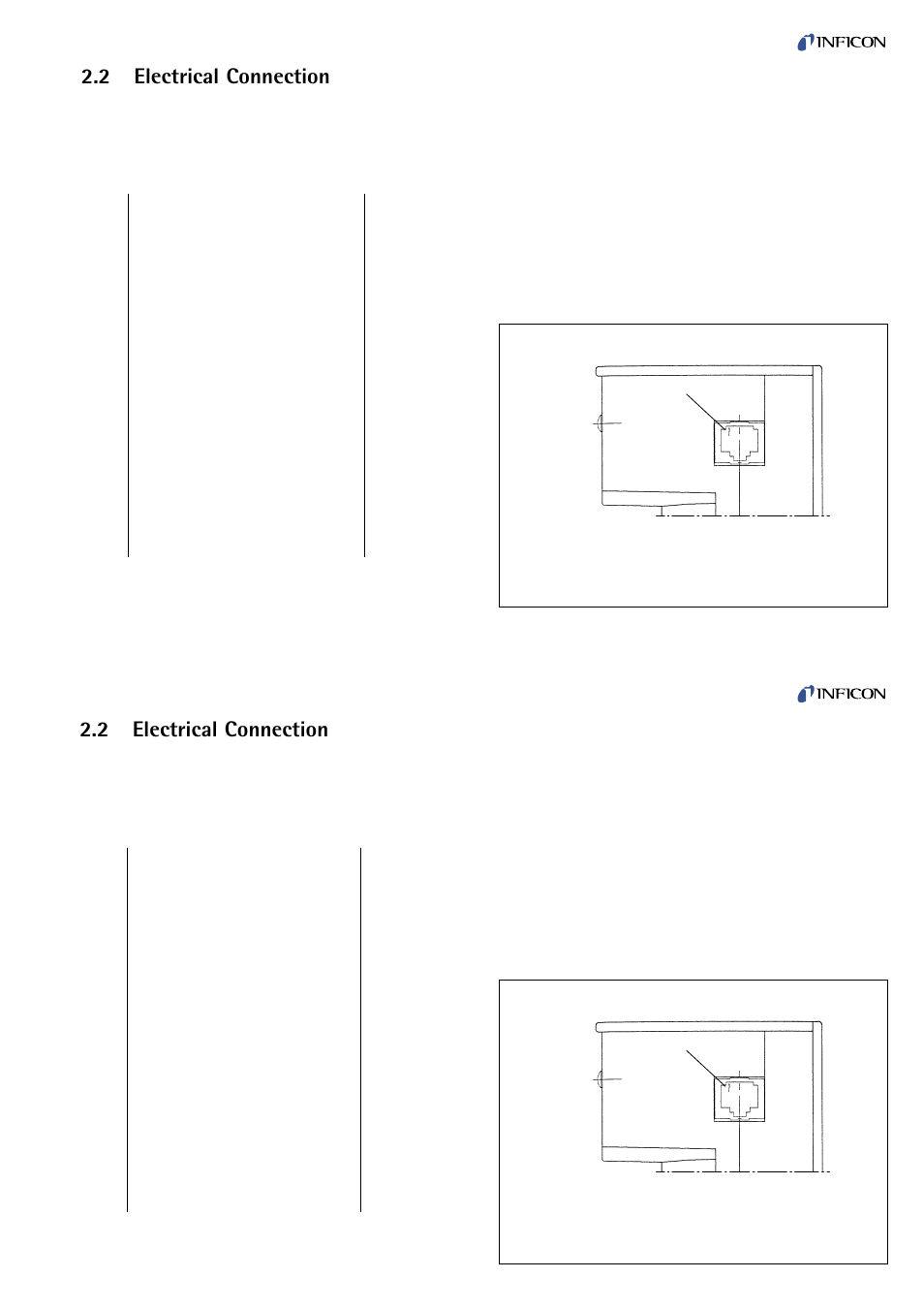 INFICON

2.2 Electrical Connection

INFICON

2.2 Electrical Connection